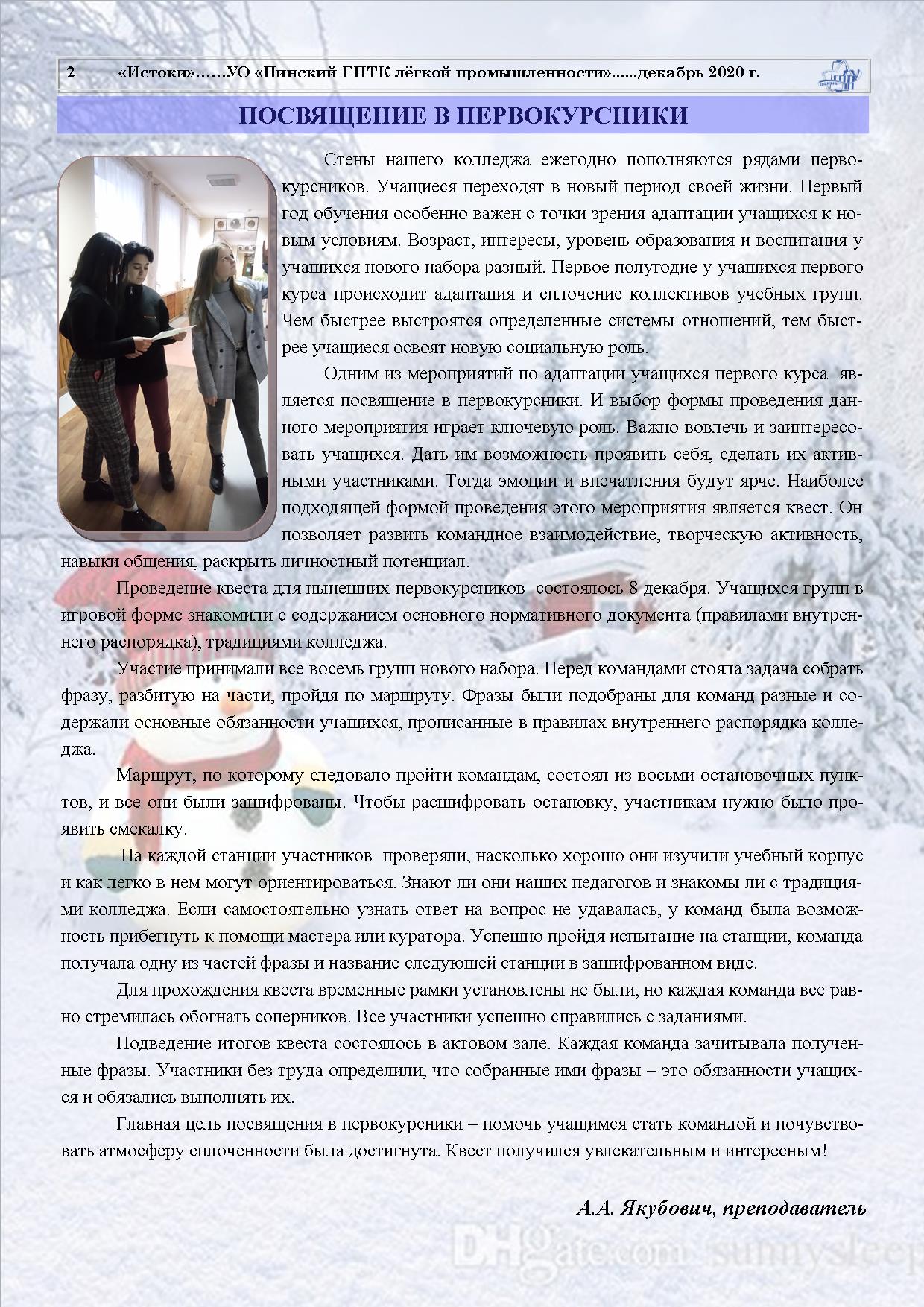 2 «Истоки»……УО «Пинский ГПТК лёгкой промышленности»......декабрь 2020 г.

ПОСВЯЩЕНИЕ В ПЕРВОКУРСНИКИ

Стены нашего колледжа ежегодно пополняются рядами первокурсников. Учащиеся переходят в новый период своей жизни. Первый год обучения особенно важен с точки зрения адаптации учащихся к новым условиям. Возраст, интересы, уровень образования и воспитания у учащихся нового набора разный. Первое полугодие у учащихся первого курса происходит адаптация и сплочение коллективов учебных групп. Чем быстрее выстроятся определенные системы отношений, тем быстрее учащиеся освоят новую социальную роль.

Одним из мероприятий по адаптации учащихся первого курса является посвящение в первокурсники. И выбор формы проведения данного мероприятия играет ключевую роль. Важно вовлечь и заинтересовать учащихся. Дать им возможность проявить себя, сделать их активными участниками. Тогда эмоции и впечатления будут ярче. Наиболее подходящей формой проведения этого мероприятия является квест. Он позволяет развить командное взаимодействие, творческую активность, навыки общения, раскрыть личностный потенциал.

Проведение квеста для нынешних первокурсников состоялось 8 декабря. Учащихся групп в игровой форме знакомили с содержанием основного нормативного документа (правилами внутреннего распорядка), традициями колледжа.

Участие принимали все восемь групп нового набора. Перед командами стояла задача собрать фразу, разбитую на части, пройдя по маршруту. Фразы были подобраны для команд разные и содержали основные обязанности учащихся, прописанные в правилах внутреннего распорядка колледжа.

Маршрут, по которому следовало пройти командам, состоял из восьми остановочных пунктов, и все они были зашифрованы. Чтобы расшифровать остановку, участникам нужно было проявить смекалку.

На каждой станции участников проверяли, насколько хорошо они изучили учебный корпус и как легко в нем могут ориентироваться. Знают ли они наших педагогов и знакомы ли с традициями колледжа. Если самостоятельно узнать ответ на вопрос не удавалась, у команд была возможность прибегнуть к помощи мастера или куратора. Успешно пройдя испытание на станции, команда получала одну из частей фразы и название следующей станции в зашифрованном виде.

Для прохождения квеста временные рамки установлены не были, но каждая команда все равно стремилась обогнать соперников. Все участники успешно справились с заданиями.

Подведение итогов квеста состоялось в актовом зале. Каждая команда зачитывала полученные фразы. Участники без труда определили, что собранные ими фразы – это обязанности учащихся и обязались выполнять их.

Главная цель посвящения в первокурсники – помочь учащимся стать командой и почувствовать атмосферу сплоченности была достигнута. Квест получился увлекательным и интересным!

А.А. Якубович, преподаватель

DHgate.com sunnysleep